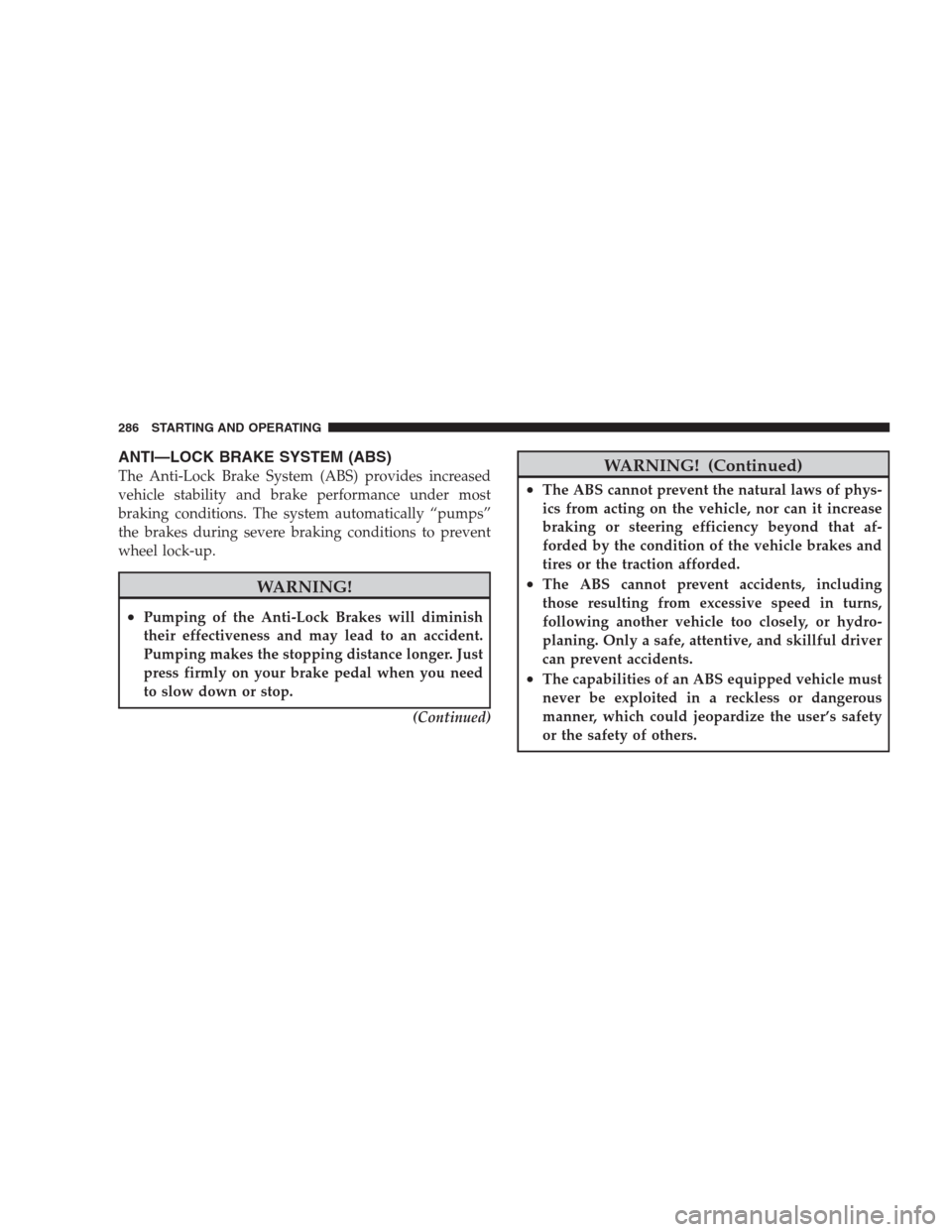 286 STARTING AND OPERATING

ANTI—LOCK BRAKE SYSTEM (ABS)

The Anti-Lock Brake System (ABS) provides increased vehicle stability and brake performance under most braking conditions. The system automatically “pumps” the brakes during severe braking conditions to prevent wheel lock-up.

WARNING!

• Pumping of the Anti-Lock Brakes will diminish their effectiveness and may lead to an accident. Pumping makes the stopping distance longer. Just press firmly on your brake pedal when you need to slow down or stop.

(Continued)

WARNING! (Continued)

• The ABS cannot prevent the natural laws of physics from acting on the vehicle, nor can it increase braking or steering efficiency beyond that afforded by the condition of the vehicle brakes and tires or the traction afforded.

• The ABS cannot prevent accidents, including those resulting from excessive speed in turns, following another vehicle too closely, or hydroplaning. Only a safe, attentive, and skillful driver can prevent accidents.

• The capabilities of an ABS equipped vehicle must never be exploited in a reckless or dangerous manner, which could jeopardize the user’s safety or the safety of others.

carmanualsonline.info